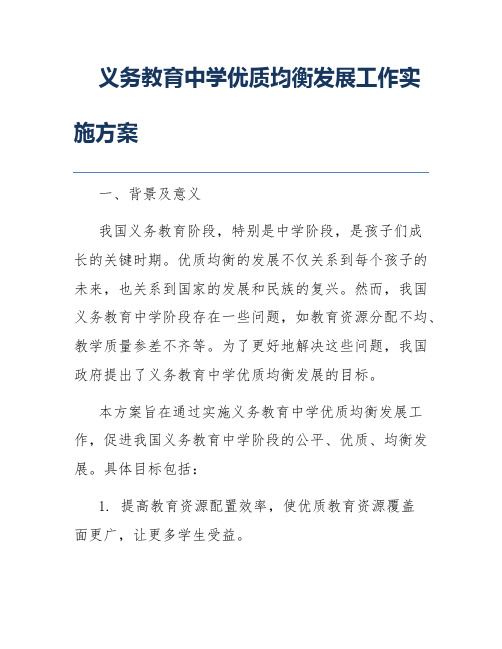 义务教育中学优质均衡发展工作实施方案

一、背景及意义

我国义务教育阶段，特别是中学阶段，是孩子们成长的关键时期。优质均衡的发展不仅关系到每个孩子的未来，也关系到国家的发展和民族的复兴。然而，我国义务教育中学阶段存在一些问题，如教育资源分配不均、教学质量参差不齐等。为了更好地解决这些问题，我国政府提出了义务教育中学优质均衡发展的目标。

本方案旨在通过实施义务教育中学优质均衡发展工作，促进我国义务教育中学阶段的公平、优质、均衡发展。具体目标包括：

1. 提高教育资源配置效率，使优质教育资源覆盖面更广，让更多学生受益。